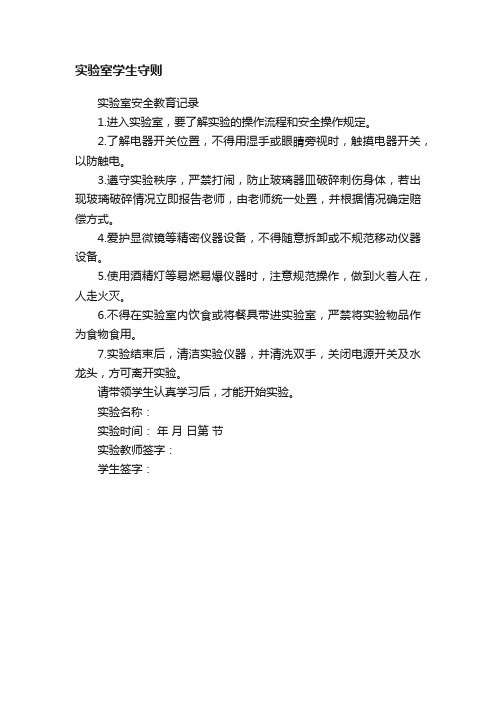 实验室学生守则

实验室安全教育记录

1.进入实验室，要了解实验的操作流程和安全操作规定。

2.了解电器开关位置，不得用湿手或眼睛旁视时，触摸电器开关，以防触电。

3.遵守实验秩序，严禁打闹，防止玻璃器皿破碎刺伤身体，若出现玻璃破碎情况立即报告老师，由老师统一处置，并根据情况确定赔偿方式。

4.爱护显微镜等精密仪器设备，不得随意拆卸或不规范移动仪器设备。

5.使用酒精灯等易燃易爆仪器时，注意规范操作，做到火着人在，人走火灭。

6.不得在实验室内饮食或将餐具带进实验室，严禁将实验物品作为食物食用。

7.实验结束后，清洁实验仪器，并清洗双手，关闭电源开关及水龙头，方可离开实验。

请带领学生认真学习后，才能开始实验。

实验名称：

实验时间： 年 月 日第 节

实验教师签字：

学生签字：